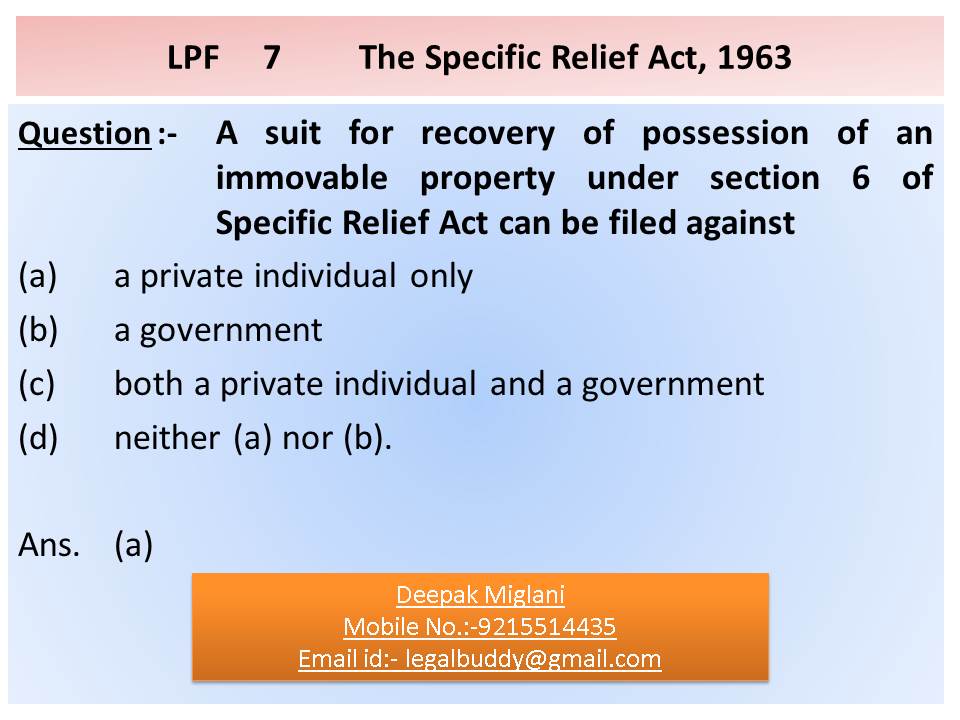 LPF 7 The Specific Relief Act, 1963

Question :- A suit for recovery of possession of an immovable property under section 6 of Specific Relief Act can be filed against

(a) a private individual only

(b) a government

(c) both a private individual and a government

(d) neither (a) nor (b).

Ans. (a)

Deepak Miglani
Mobile No.:-9215514435
Email id:- legalbuddy@gmail.com